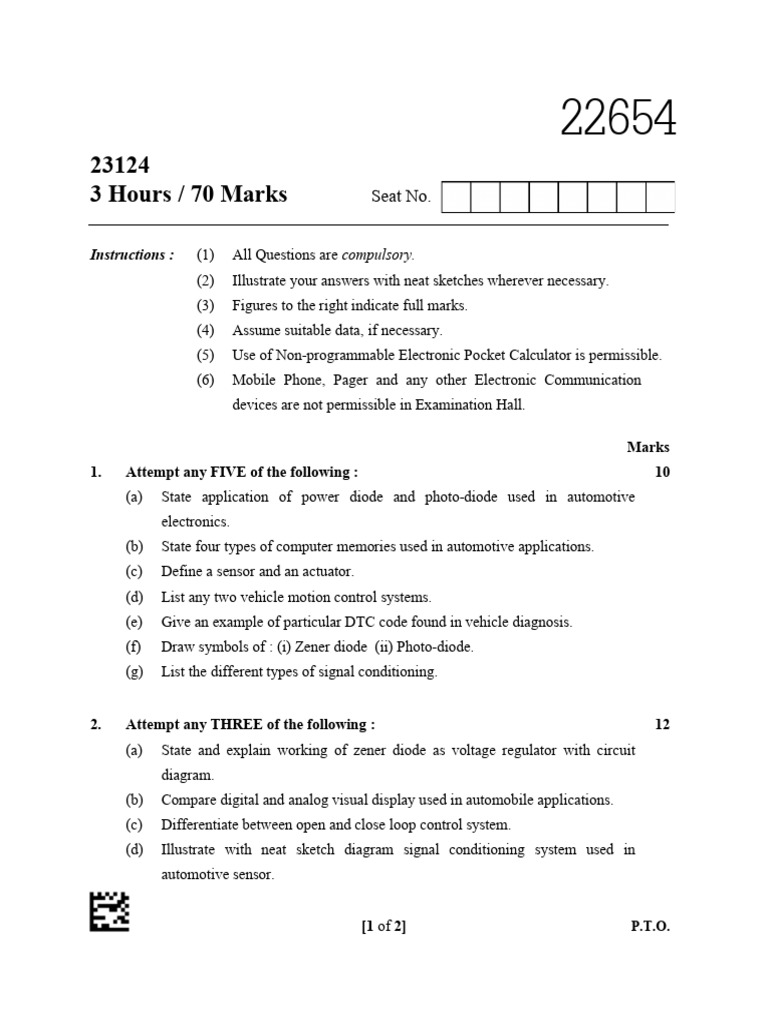 22654

23124
3 Hours / 70 Marks

Seat No.

Instructions : (1) All Questions are compulsory.
(2) Illustrate your answers with neat sketches wherever necessary.
(3) Figures to the right indicate full marks.
(4) Assume suitable data, if necessary.
(5) Use of Non-programmable Electronic Pocket Calculator is permissible.
(6) Mobile Phone, Pager and any other Electronic Communication devices are not permissible in Examination Hall.

Marks

1. Attempt any FIVE of the following : 10
(a) State application of power diode and photo-diode used in automotive electronics.
(b) State four types of computer memories used in automotive applications.
(c) Define a sensor and an actuator.
(d) List any two vehicle motion control systems.
(e) Give an example of particular DTC code found in vehicle diagnosis.
(f) Draw symbols of : (i) Zener diode (ii) Photo-diode.
(g) List the different types of signal conditioning.

2. Attempt any THREE of the following : 12
(a) State and explain working of zener diode as voltage regulator with circuit diagram.
(b) Compare digital and analog visual display used in automobile applications.
(c) Differentiate between open and close loop control system.
(d) Illustrate with neat sketch diagram signal conditioning system used in automotive sensor.

[1 of 2] P.T.O.